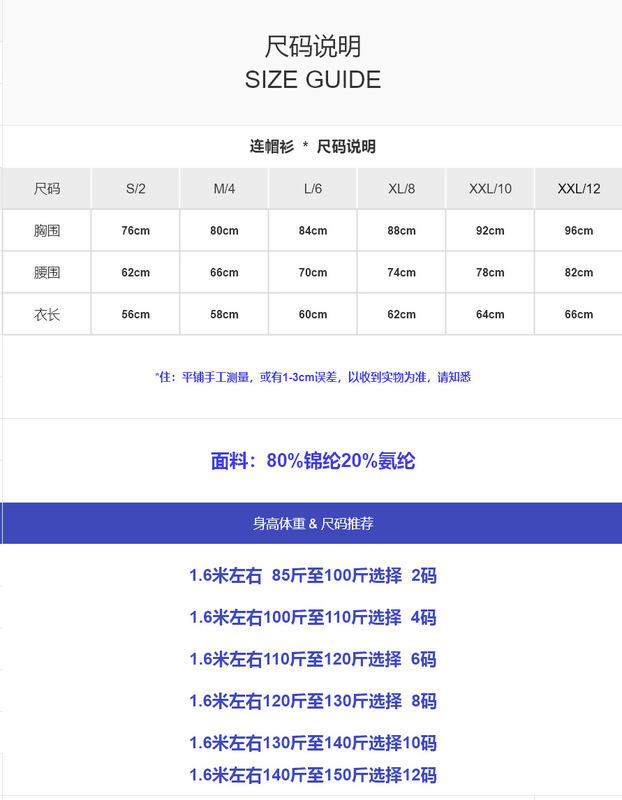 尺码说明
SIZE GUIDE

连帽衫 * 尺码说明

| 尺码 | S/2 | M/4 | L/6 | XL/8 | XXL/10 | XXL/12 |
|---|---|---|---|---|---|---|
| 胸围 | 76cm | 80cm | 84cm | 88cm | 92cm | 96cm |
| 腰围 | 62cm | 66cm | 70cm | 74cm | 78cm | 82cm |
| 衣长 | 56cm | 58cm | 60cm | 62cm | 64cm | 66cm |

*住：平铺手工测量，或有1-3cm误差，以收到实物为准，请知悉

面料：80%锦纶20%氨纶

身高体重 & 尺码推荐

1.6米左右 85斤至100斤选择 2码

1.6米左右100斤至110斤选择 4码

1.6米左右110斤至120斤选择 6码

1.6米左右120斤至130斤选择 8码

1.6米左右130斤至140斤选择10码

1.6米左右140斤至150斤选择12码